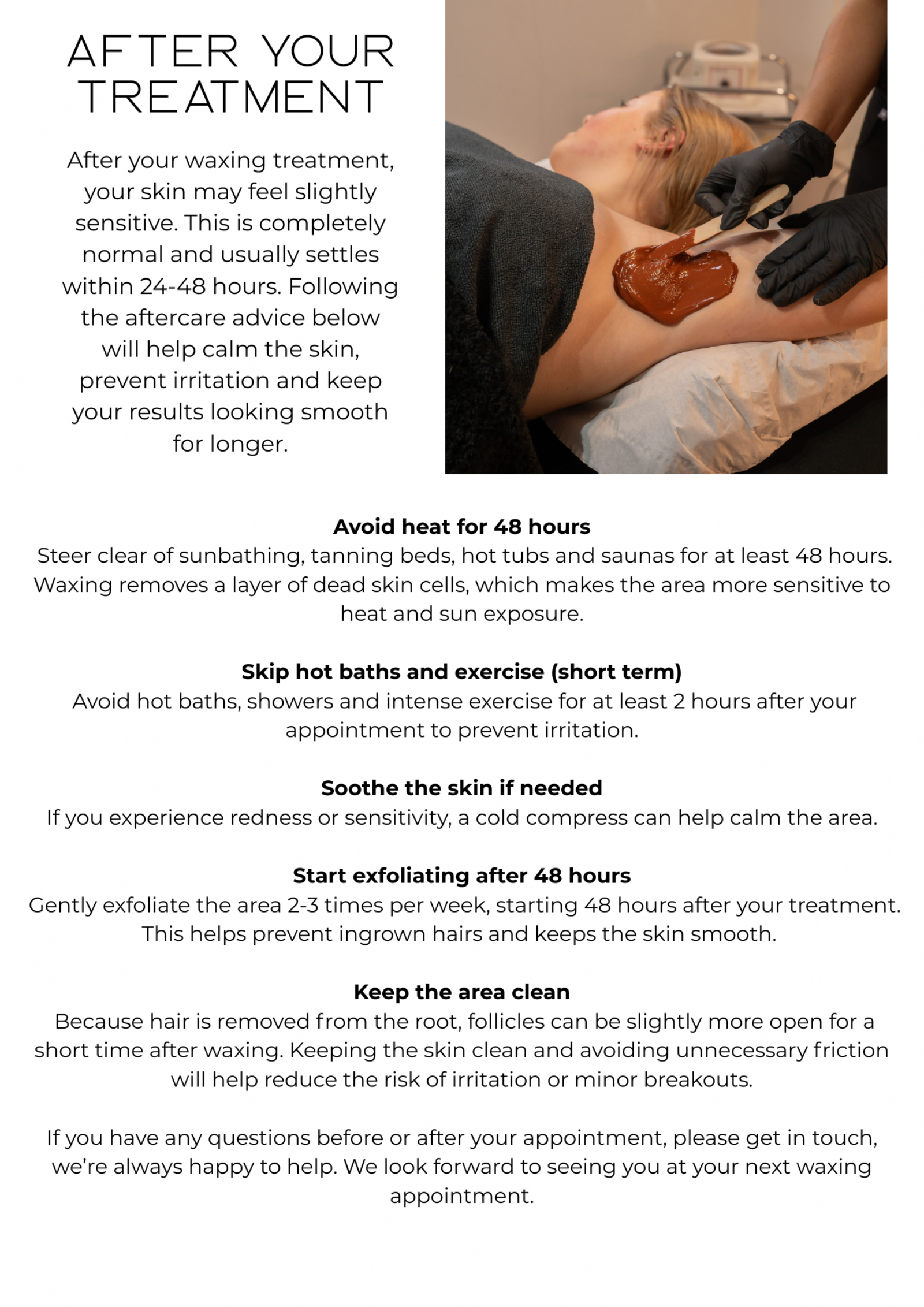 AFTER YOUR TREATMENT

After your waxing treatment, your skin may feel slightly sensitive. This is completely normal and usually settles within 24-48 hours. Following the aftercare advice below will help calm the skin, prevent irritation and keep your results looking smooth for longer.

Avoid heat for 48 hours
Steer clear of sunbathing, tanning beds, hot tubs and saunas for at least 48 hours. Waxing removes a layer of dead skin cells, which makes the area more sensitive to heat and sun exposure.

Skip hot baths and exercise (short term)
Avoid hot baths, showers and intense exercise for at least 2 hours after your appointment to prevent irritation.

Soothe the skin if needed
If you experience redness or sensitivity, a cold compress can help calm the area.

Start exfoliating after 48 hours
Gently exfoliate the area 2-3 times per week, starting 48 hours after your treatment. This helps prevent ingrown hairs and keeps the skin smooth.

Keep the area clean
Because hair is removed from the root, follicles can be slightly more open for a short time after waxing. Keeping the skin clean and avoiding unnecessary friction will help reduce the risk of irritation or minor breakouts.

If you have any questions before or after your appointment, please get in touch, we're always happy to help. We look forward to seeing you at your next waxing appointment.